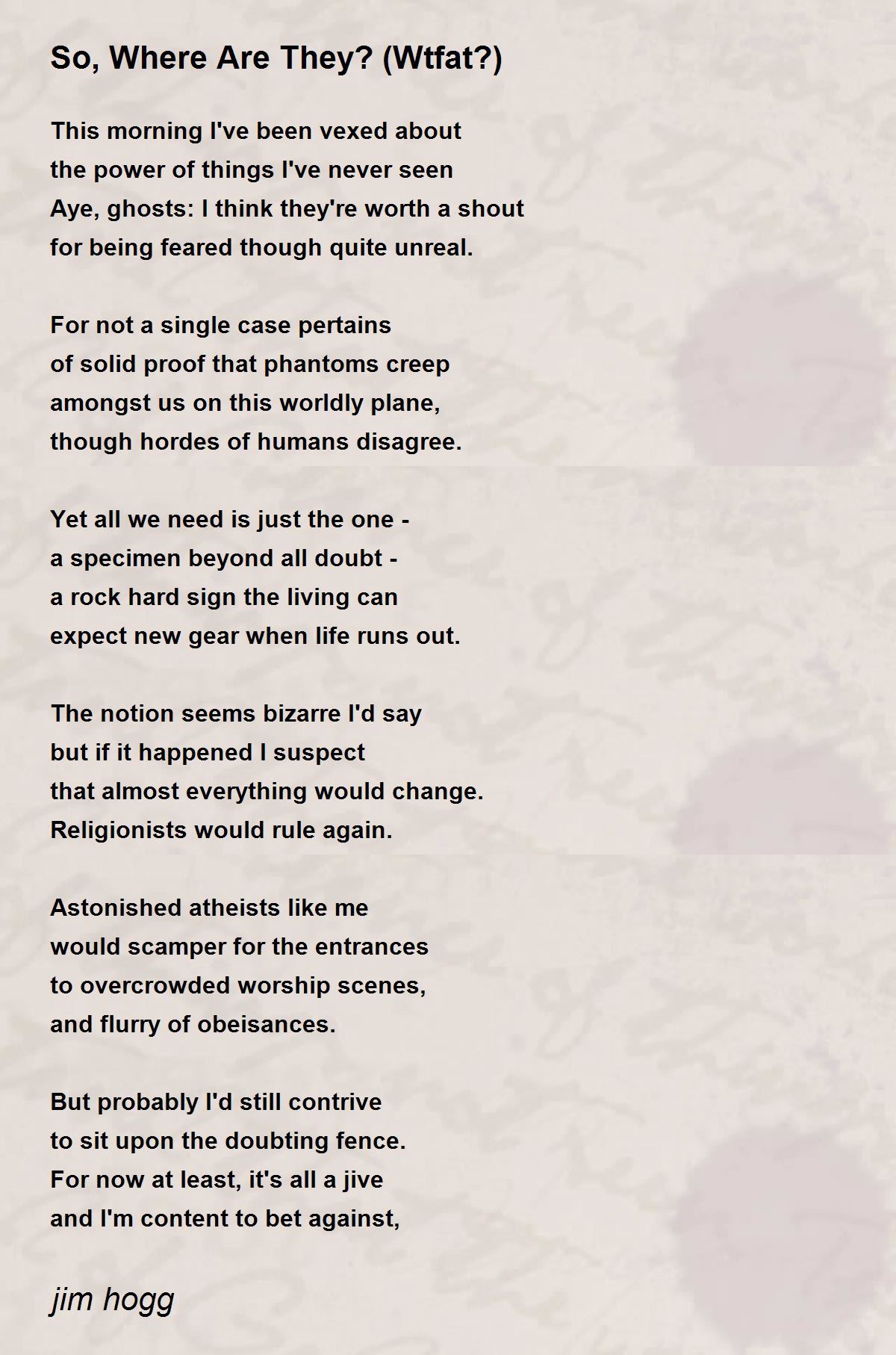 So, Where Are They? (Wtfat?)

This morning I've been vexed about
the power of things I've never seen
Aye, ghosts: I think they're worth a shout
for being feared though quite unreal.

For not a single case pertains
of solid proof that phantoms creep
amongst us on this worldly plane,
though hordes of humans disagree.

Yet all we need is just the one -
a specimen beyond all doubt -
a rock hard sign the living can
expect new gear when life runs out.

The notion seems bizarre I'd say
but if it happened I suspect
that almost everything would change.
Religionists would rule again.

Astonished atheists like me
would scamper for the entrances
to overcrowded worship scenes,
and flurry of obeisances.

But probably I'd still contrive
to sit upon the doubting fence.
For now at least, it's all a jive
and I'm content to bet against,

jim hogg